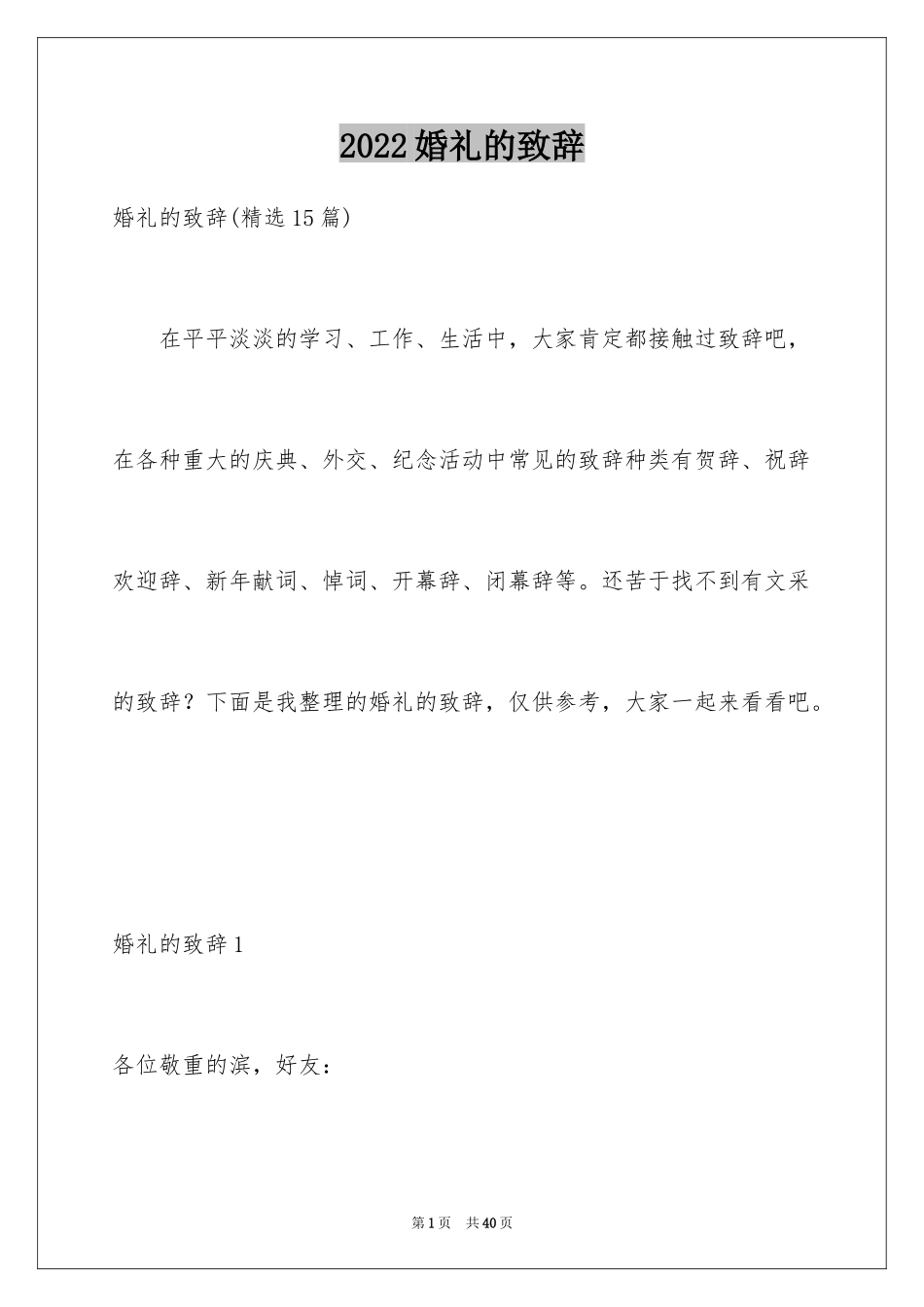 2022婚礼的致辞

婚礼的致辞(精选15篇)

在平平淡淡的学习、工作、生活中，大家肯定都接触过致辞吧，在各种重大的庆典、外交、纪念活动中常见的致辞种类有贺辞、祝辞欢迎辞、新年献词、悼词、开幕辞、闭幕辞等。还苦于找不到有文采的致辞？下面是我整理的婚礼的致辞，仅供参考，大家一起来看看吧。

婚礼的致辞1

各位敬重的滨，好友：

第1页 共40页